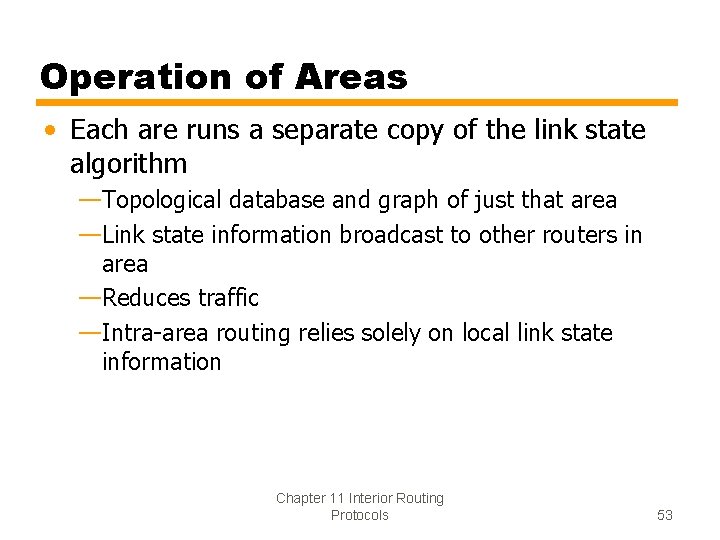 Operation of Areas

• Each are runs a separate copy of the link state algorithm

—Topological database and graph of just that area

—Link state information broadcast to other routers in area

—Reduces traffic

—Intra-area routing relies solely on local link state information

Chapter 11 Interior Routing Protocols

53